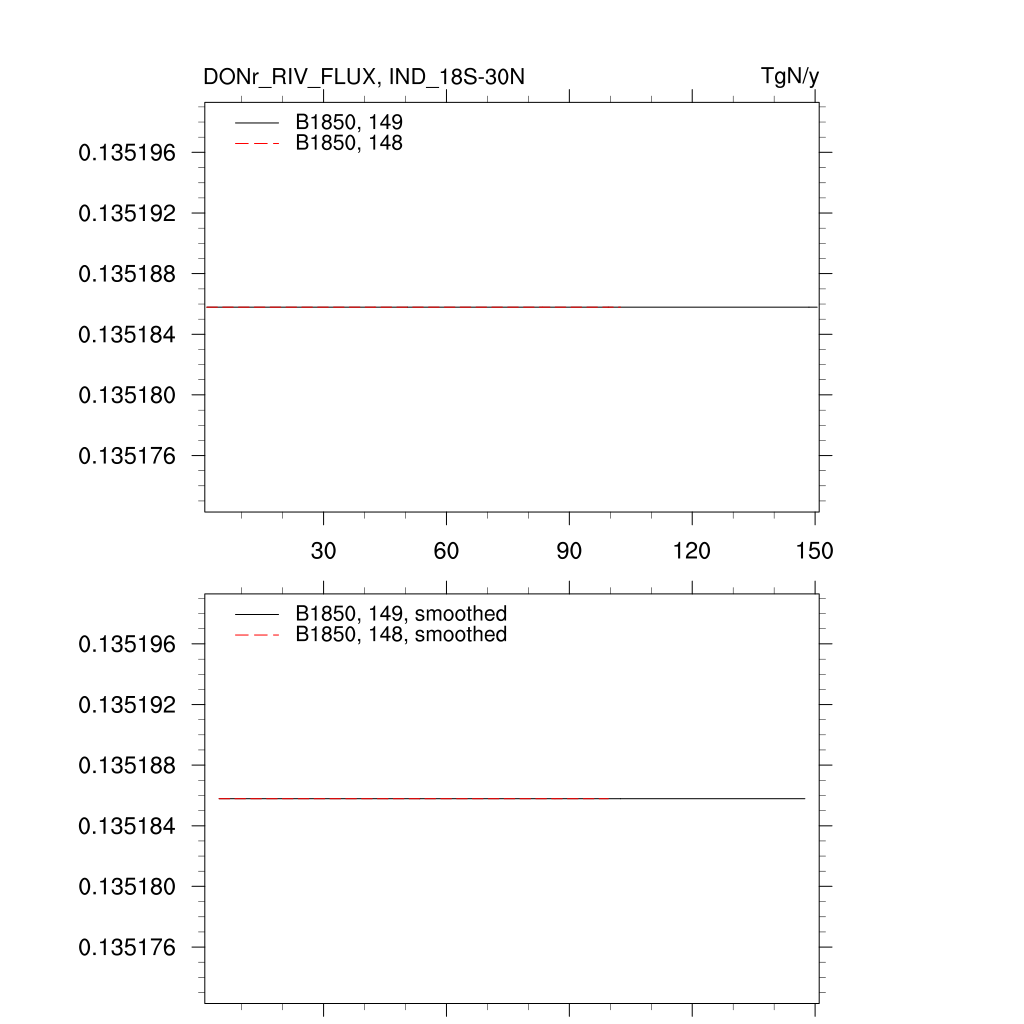 DONr_RIV_FLUX, IND_18S-30N
TgN/y

B1850, 149
B1850, 148

0.135196
0.135192
0.135188
0.135184
0.135180
0.135176

30
60
90
120
150

B1850, 149, smoothed
B1850, 148, smoothed

0.135196
0.135192
0.135188
0.135184
0.135180
0.135176